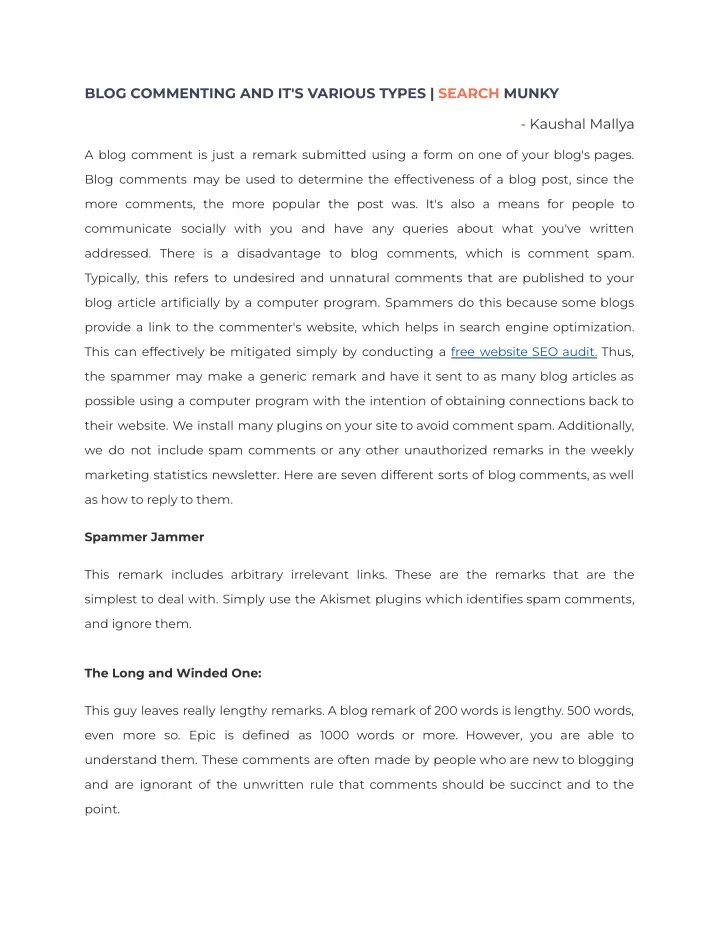 BLOG COMMENTING AND IT'S VARIOUS TYPES | SEARCH MUNKY

- Kaushal Mallya

A blog comment is just a remark submitted using a form on one of your blog's pages. Blog comments may be used to determine the effectiveness of a blog post, since the more comments, the more popular the post was. It's also a means for people to communicate socially with you and have any queries about what you've written addressed. There is a disadvantage to blog comments, which is comment spam. Typically, this refers to undesired and unnatural comments that are published to your blog article artificially by a computer program. Spammers do this because some blogs provide a link to the commenter's website, which helps in search engine optimization. This can effectively be mitigated simply by conducting a free website SEO audit. Thus, the spammer may make a generic remark and have it sent to as many blog articles as possible using a computer program with the intention of obtaining connections back to their website. We install many plugins on your site to avoid comment spam. Additionally, we do not include spam comments or any other unauthorized remarks in the weekly marketing statistics newsletter. Here are seven different sorts of blog comments, as well as how to reply to them.

Spammer Jammer

This remark includes arbitrary irrelevant links. These are the remarks that are the simplest to deal with. Simply use the Akismet plugins which identifies spam comments, and ignore them.

The Long and Winded One:

This guy leaves really lengthy remarks. A blog remark of 200 words is lengthy. 500 words, even more so. Epic is defined as 1000 words or more. However, you are able to understand them. These comments are often made by people who are new to blogging and are ignorant of the unwritten rule that comments should be succinct and to the point.